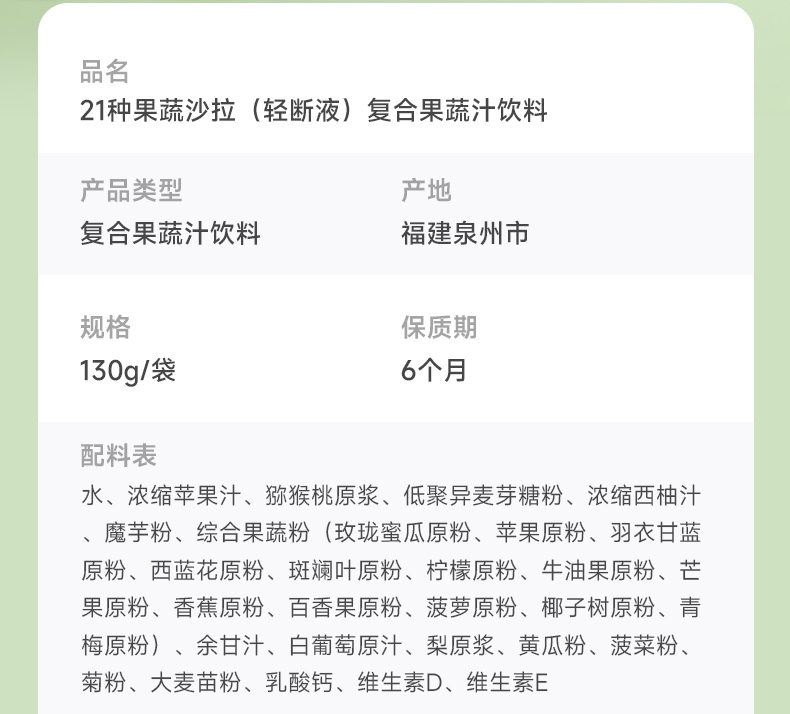 品名
21种果蔬沙拉（轻断液）复合果蔬汁饮料

产品类型
复合果蔬汁饮料

产地
福建泉州市

规格
130g/袋

保质期
6个月

配料表
水、浓缩苹果汁、猕猴桃原浆、低聚异麦芽糖粉、浓缩西柚汁、魔芋粉、综合果蔬粉（玫珑蜜瓜原粉、苹果原粉、羽衣甘蓝原粉、西蓝花原粉、斑斓叶原粉、柠檬原粉、牛油果原粉、芒果原粉、香蕉原粉、百香果原粉、菠萝原粉、椰子树原粉、青梅原粉）、余甘汁、白葡萄原汁、梨原浆、黄瓜粉、菠菜粉、菊粉、大麦苗粉、乳酸钙、维生素D、维生素E